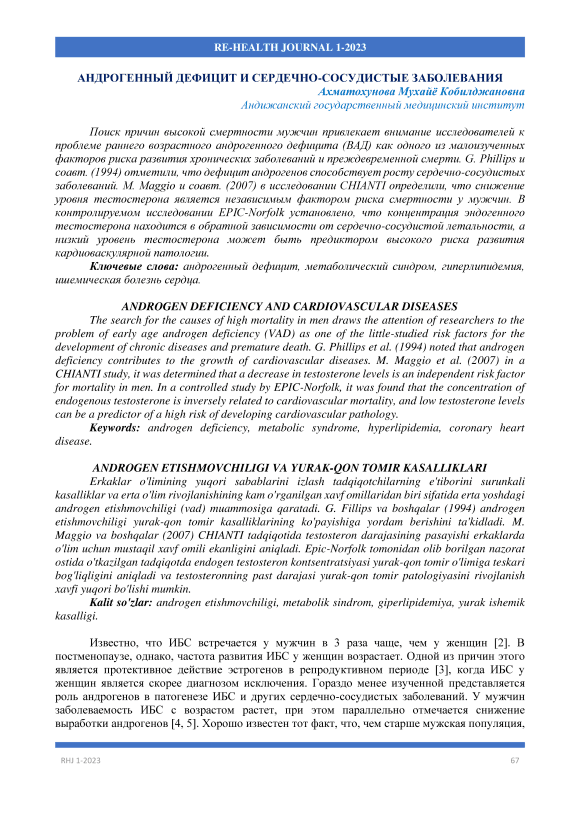 RE-HEALTH JOURNAL 1-2023

АНДРОГЕННЫЙ ДЕФИЦИТ И СЕРДЕЧНО-СОСУДИСТЫЕ ЗАБОЛЕВАНИЯ

Ахматохунова Мухайё Кобилджановна

Андижанский государственный медицинский институт

Поиск причин высокой смертности мужчин привлекает внимание исследователей к проблеме раннего возрастного андрогенного дефицита (ВАД) как одного из малоизученных факторов риска развития хронических заболеваний и преждевременной смерти. G. Phillips и соавт. (1994) отметили, что дефицит андрогенов способствует росту сердечно-сосудистых заболеваний. M. Maggio и соавт. (2007) в исследовании CHIANTI определили, что снижение уровня тестостерона является независимым фактором риска смертности у мужчин. В контролируемом исследовании EPIC-Norfolk установлено, что концентрация эндогенного тестостерона находится в обратной зависимости от сердечно-сосудистой летальности, а низкий уровень тестостерона может быть предиктором высокого риска развития кардиоваскулярной патологии.

Ключевые слова: андрогенный дефицит, метаболический синдром, гиперлипидемия, ишемическая болезнь сердца.

ANDROGEN DEFICIENCY AND CARDIOVASCULAR DISEASES

The search for the causes of high mortality in men draws the attention of researchers to the problem of early age androgen deficiency (VAD) as one of the little-studied risk factors for the development of chronic diseases and premature death. G. Phillips et al. (1994) noted that androgen deficiency contributes to the growth of cardiovascular diseases. M. Maggio et al. (2007) in a CHIANTI study, it was determined that a decrease in testosterone levels is an independent risk factor for mortality in men. In a controlled study by EPIC-Norfolk, it was found that the concentration of endogenous testosterone is inversely related to cardiovascular mortality, and low testosterone levels can be a predictor of a high risk of developing cardiovascular pathology.

Keywords: androgen deficiency, metabolic syndrome, hyperlipidemia, coronary heart disease.

ANDROGEN ETISHMOVCHILIGI VA YURAK-QON TOMIR KASALLIKLARI

Erkaklar o'limining yuqori sabablarini izlash tadqiqotchilarning e'tiborini surunkali kasalliklar va erta o'lim rivojlanishining kam o'rganilgan xavf omillaridan biri sifatida erta yoshdagi androgen etishmovchiligi (vad) muammosiga qaratadi. G. Fillips va boshqalar (1994) androgen etishmovchiligi yurak-qon tomir kasalliklarining ko'payishiga yordam berishini ta'kidladi. M. Maggio va boshqalar (2007) CHIANTI tadqiqotida testosteron darajasining pasayishi erkaklarda o'lim uchun mustaqil xavf omili ekanligini aniqladi. Epic-Norfolk tomonidan olib borilgan nazorat ostida o'tkazilgan tadqiqotda endogen testosteron kontsentratsiyasi yurak-qon tomir o'limiga teskari bog'liqligini aniqladi va testosteronning past darajasi yurak-qon tomir patologiyasini rivojlanish xavfi yuqori bo'lishi mumkin.

Kalit so'zlar: androgen etishmovchiligi, metabolik sindrom, giperlipidemiya, yurak ishemik kasalligi.

Известно, что ИБС встречается у мужчин в 3 раза чаще, чем у женщин [2]. В постменопаузе, однако, частота развития ИБС у женщин возрастает. Одной из причин этого является протективное действие эстрогенов в репродуктивном периоде [3], когда ИБС у женщин является скорее диагнозом исключения. Гораздо менее изученной представляется роль андрогенов в патогенезе ИБС и других сердечно-сосудистых заболеваний. У мужчин заболеваемость ИБС с возрастом растет, при этом параллельно отмечается снижение выработки андрогенов [4, 5]. Хорошо известен тот факт, что, чем старше мужская популяция,

RHJ 1-2023

67